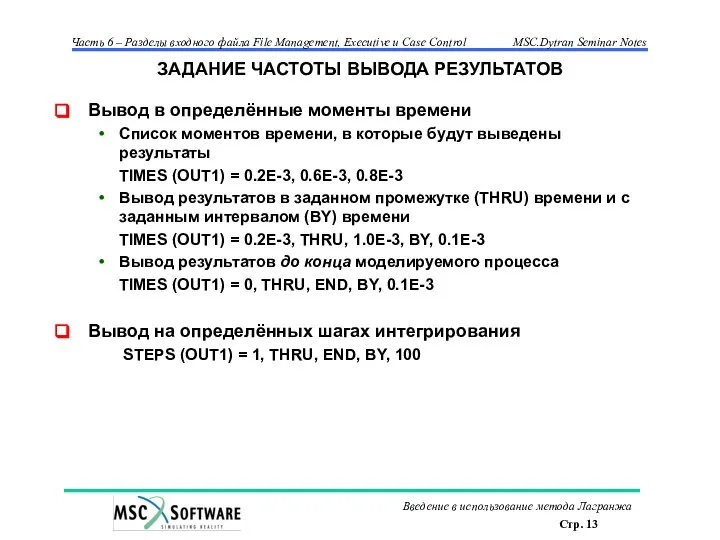 Часть 6 – Разделы входного файла File Management, Executive и Case Control MSC.Dytran Seminar Notes

ЗАДАНИЕ ЧАСТОТЫ ВЫВОДА РЕЗУЛЬТАТОВ

Вывод в определённые моменты времени

• Список моментов времени, в которые будут выведены результаты

TIMES (OUT1) = 0.2E-3, 0.6E-3, 0.8E-3

• Вывод результатов в заданном промежутке (THRU) времени и с заданным интервалом (BY) времени

TIMES (OUT1) = 0.2E-3, THRU, 1.0E-3, BY, 0.1E-3

• Вывод результатов до конца моделируемого процесса

TIMES (OUT1) = 0, THRU, END, BY, 0.1E-3

Вывод на определённых шагах интегрирования

STEPS (OUT1) = 1, THRU, END, BY, 100

MSC SOFTWARE
SIMULATING REALITY

Введение в использование метода Лагранжа

Стр. 13